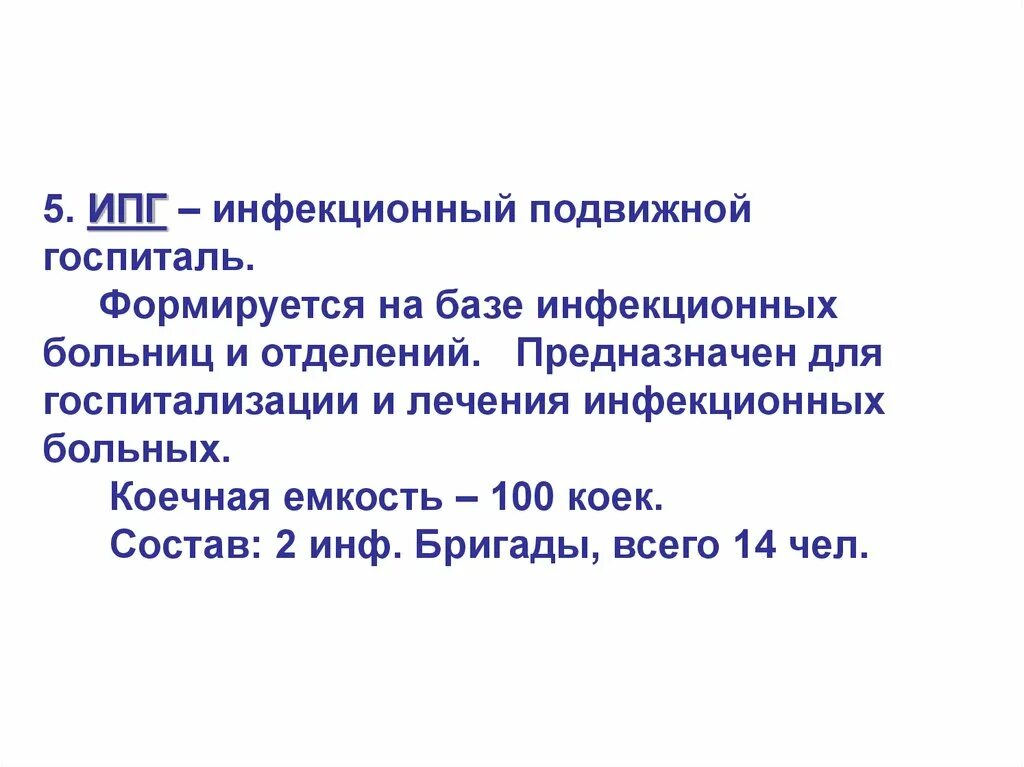 5. ИПГ – инфекционный подвижной госпиталь.

Формируется на базе инфекционных больниц и отделений. Предназначен для госпитализации и лечения инфекционных больных.

Коечная емкость – 100 коек.

Состав: 2 инф. Бригады, всего 14 чел.